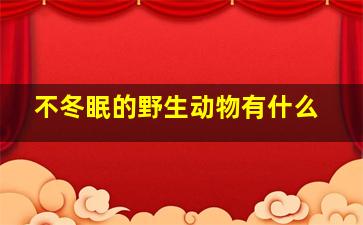 不冬眠的野生动物有什么